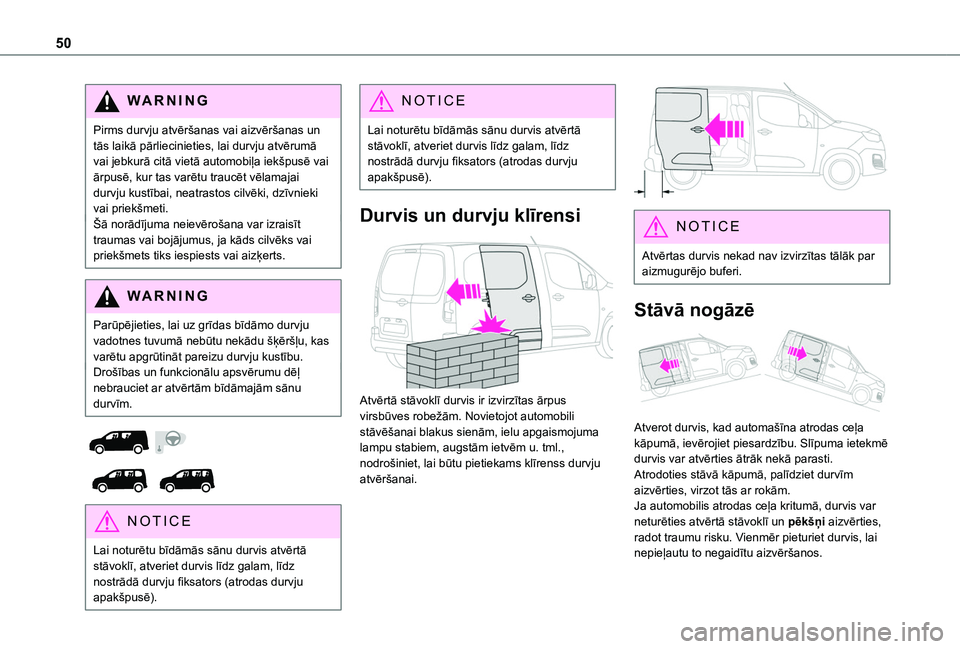 50

WARNING

Pirms durvju atvēršanas vai aizvēršanas un tās laikā pārliecinieties, lai durvju atvērumā vai jebkurā citā vietā automobiļa iekšpusē vai ārpusē, kur tas varētu traucēt vēlamajai durvju kustībai, neatrastos cilvēki, dzīvnieki vai priekšmeti.
Šā norādījuma neievērošana var izraisīt traumas vai bojājumus, ja kāds cilvēks vai priekšmets tiks iespiests vai aizķerts.

WARNING

Parūpējieties, lai uz grīdas bīdāmo durvju vadotnes tuvumā nebūtu nekādu šķēršļu, kas varētu apgrūtināt pareizu durvju kustību.
Drošības un funkcionālu apsvērumu dēļ nebrauciet ar atvērtām bīdāmajām sānu durvīm.

NOTICE

Lai noturētu bīdāmās sānu durvis atvērtā stāvoklī, atveriet durvis līdz galam, līdz nostrādā durvju fiksators (atrodas durvju apakšpusē).

NOTICE

Lai noturētu bīdāmās sānu durvis atvērtā stāvoklī, atveriet durvis līdz galam, līdz nostrādā durvju fiksators (atrodas durvju apakšpusē).

Durvis un durvju klīrensi

Atvērtā stāvoklī durvis ir izvirzītas ārpus virsbūves robežām. Novietojot automobili stāvēšanai blakus sienām, ielu apgaismojuma lampu stabiem, augstām ietvēm u. tml., nodrošiniet, lai būtu pietiekams klīrenss durvju atvēršanai.

NOTICE

Atvērtas durvis nekad nav izvirzītas tālāk par aizmugurējo buferi.

Stāvā nogāzē

Atverot durvis, kad automašīna atrodas ceļa kāpumā, ievērojiet piesardzību. Slīpuma ietekmē durvis var atvērties ātrāk nekā parasti.
Atrodoties stāvā kāpumā, palīdziet durvīm aizvērties, virzot tās ar rokām.
Ja automobilis atrodas ceļa kritumā, durvis var neturēties atvērtā stāvoklī un pēkšņi aizvērties, radot traumu risku. Vienmēr pieturiet durvis, lai nepieļautu to negaidītu aizvēršanos.

carmanualsonline.info